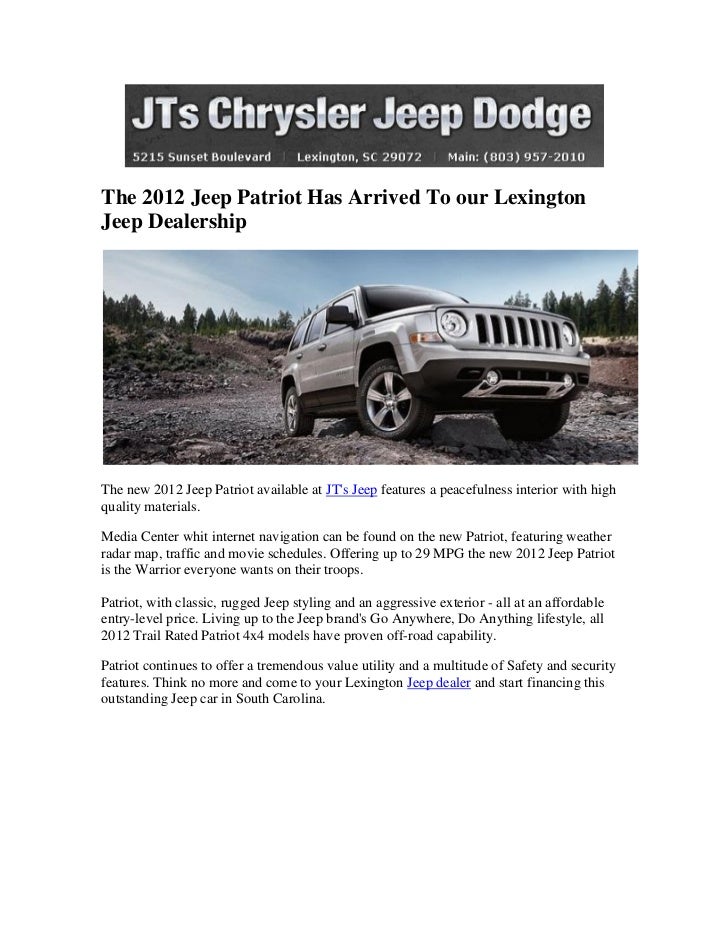 JTs Chrysler Jeep Dodge
5215 Sunset Boulevard | Lexington, SC 29072 | Main: (803) 957-2010

The 2012 Jeep Patriot Has Arrived To our Lexington Jeep Dealership

The new 2012 Jeep Patriot available at JT's Jeep features a peacefulness interior with high quality materials.

Media Center whit internet navigation can be found on the new Patriot, featuring weather radar map, traffic and movie schedules. Offering up to 29 MPG the new 2012 Jeep Patriot is the Warrior everyone wants on their troops.

Patriot, with classic, rugged Jeep styling and an aggressive exterior - all at an affordable entry-level price. Living up to the Jeep brand's Go Anywhere, Do Anything lifestyle, all 2012 Trail Rated Patriot 4x4 models have proven off-road capability.

Patriot continues to offer a tremendous value utility and a multitude of Safety and security features. Think no more and come to your Lexington Jeep dealer and start financing this outstanding Jeep car in South Carolina.